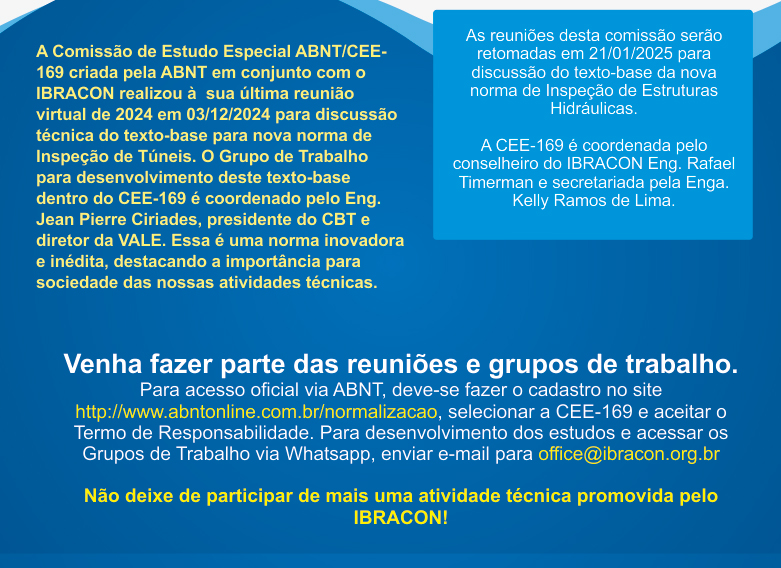 A Comissão de Estudo Especial ABNT/CEE-169 criada pela ABNT em conjunto com o IBRACON realizou à  sua última reunião virtual de 2024 em 03/12/2024 para discussão técnica do texto-base para nova norma de Inspeção de Túneis. O Grupo de Trabalho para desenvolvimento deste texto-base dentro do CEE-169 é coordenado pelo Eng. Jean Pierre Ciriades, presidente do CBT e diretor da VALE. Essa é uma norma inovadora e inédita, destacando a importância para sociedade das nossas atividades técnicas.

As reuniões desta comissão serão retomadas em 21/01/2025 para discussão do texto-base da nova norma de Inspeção de Estruturas Hidráulicas.

A CEE-169 é coordenada pelo conselheiro do IBRACON Eng. Rafael Timerman e secretariada pela Enga. Kelly Ramos de Lima.

Venha fazer parte das reuniões e grupos de trabalho.
Para acesso oficial via ABNT, deve-se fazer o cadastro no site http://www.abntonline.com.br/normalizacao, selecionar a CEE-169 e aceitar o Termo de Responsabilidade. Para desenvolvimento dos estudos e acessar os Grupos de Trabalho via Whatsapp, enviar e-mail para office@ibracon.org.br

Não deixe de participar de mais uma atividade técnica promovida pelo IBRACON!